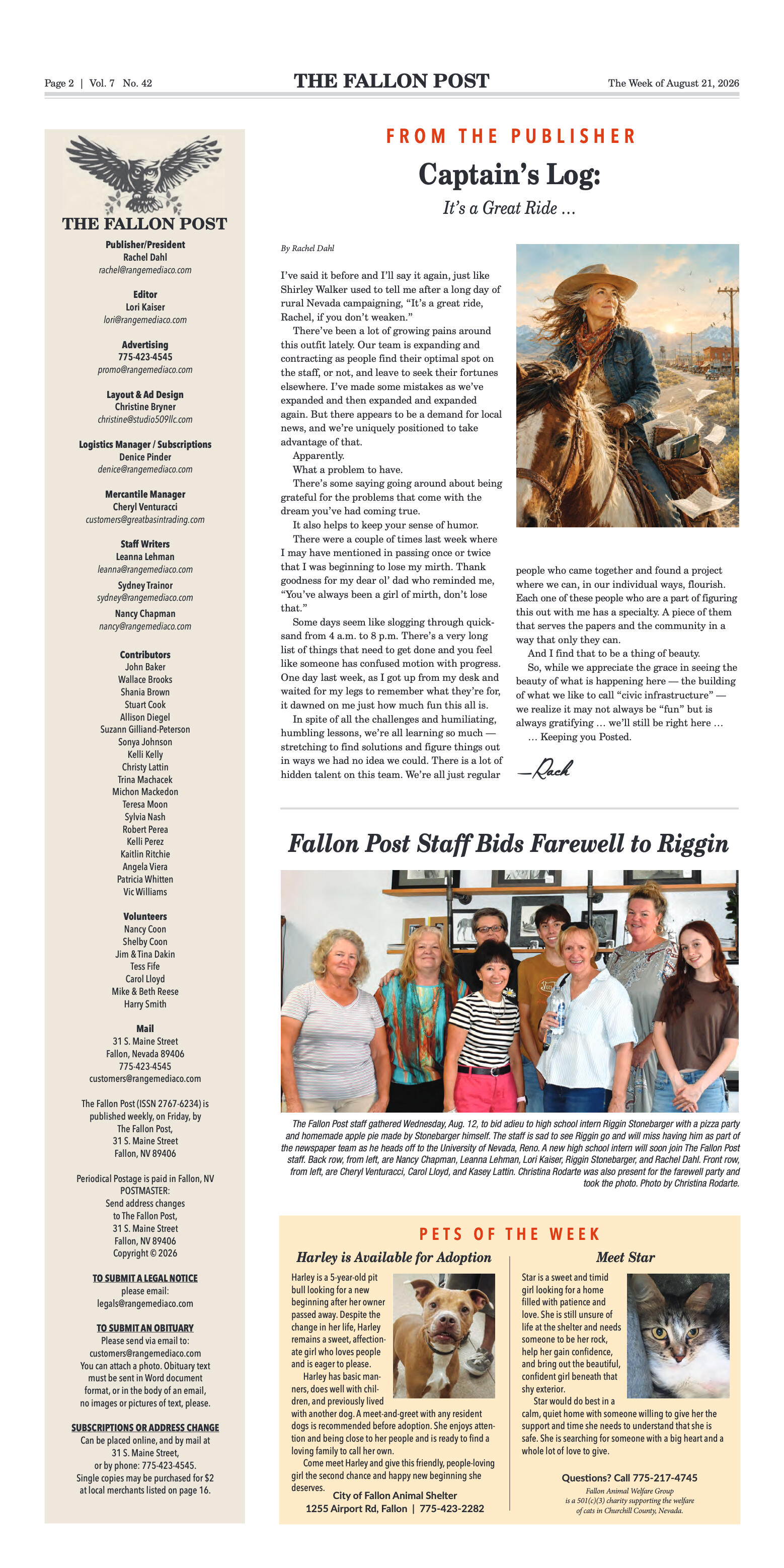 Page 2 | Vol. 7 No. 42

THE FALLON POST

The Week of August 21, 2026

THE FALLON POST

Publisher/President
Rachel Dahl
rachel@rangemediaco.com

Editor
Lori Kaiser
lori@rangemediaco.com

Advertising
775-423-4545
promo@rangemediaco.com

Layout & Ad Design
Christine Bryner
christine@studio509llc.com

Logistics Manager / Subscriptions
Denice Pinder
denice@rangemediaco.com

Mercantile Manager
Cheryl Venturacci
customers@greatbasintrading.com

Staff Writers
Leanna Lehman
leanna@rangemediaco.com
Sydney Trainor
sydney@rangemediaco.com
Nancy Chapman
nancy@rangemediaco.com

Contributors
John Baker
Wallace Brooks
Shania Brown
Stuart Cook
Allison Diegel
Suzann Gilliand-Peterson
Sonya Johnson
Kelli Kelly
Christy Lattin
Trina Machacek
Michon Mackedon
Teresa Moon
Sylvia Nash
Robert Perea
Kelli Perez
Kaitlin Ritchie
Angela Viera
Patricia Whitten
Vic Williams

Volunteers
Nancy Coon
Shelby Coon
Jim & Tina Dakin
Tess Fife
Carol Lloyd
Mike & Beth Reese
Harry Smith

Mail
31 S. Maine Street
Fallon, Nevada 89406
775-423-4545
customers@rangemediaco.com

The Fallon Post (ISSN 2767-6234) is published weekly, on Friday, by The Fallon Post, 31 S. Maine Street Fallon, NV 89406

Periodical Postage is paid in Fallon, NV
POSTMASTER:
Send address changes to The Fallon Post, 31 S. Maine Street Fallon, NV 89406
Copyright © 2026

TO SUBMIT A LEGAL NOTICE
please email:
legals@rangemediaco.com

TO SUBMIT AN OBITUARY
Please send via email to:
customers@rangemediaco.com
You can attach a photo. Obituary text must be sent in Word document format, or in the body of an email, no images or pictures of text, please.

SUBSCRIPTIONS OR ADDRESS CHANGE
Can be placed online, and by mail at 31 S. Maine Street, or by phone: 775-423-4545.
Single copies may be purchased for $2 at local merchants listed on page 16.

FROM THE PUBLISHER

Captain's Log:
It's a Great Ride …

By Rachel Dahl

I've said it before and I'll say it again, just like Shirley Walker used to tell me after a long day of rural Nevada campaigning, "It's a great ride, Rachel, if you don't weaken."

There've been a lot of growing pains around this outfit lately. Our team is expanding and contracting as people find their optimal spot on the staff, or not, and leave to seek their fortunes elsewhere. I've made some mistakes as we've expanded and then expanded and expanded again. But there appears to be a demand for local news, and we're uniquely positioned to take advantage of that.

Apparently.

What a problem to have.

There's some saying going around about being grateful for the problems that come with the dream you've had coming true.

It also helps to keep your sense of humor.

There were a couple of times last week where I may have mentioned in passing once or twice that I was beginning to lose my mirth. Thank goodness for my dear ol' dad who reminded me, "You've always been a girl of mirth, don't lose that."

Some days seem like slogging through quicksand from 4 a.m. to 8 p.m. There's a very long list of things that need to get done and you feel like someone has confused motion with progress. One day last week, as I got up from my desk and waited for my legs to remember what they're for, it dawned on me just how much fun this all is.

In spite of all the challenges and humiliating, humbling lessons, we're all learning so much — stretching to find solutions and figure things out in ways we had no idea we could. There is a lot of hidden talent on this team. We're all just regular people who came together and found a project where we can, in our individual ways, flourish. Each one of these people who are a part of figuring this out with me has a specialty. A piece of them that serves the papers and the community in a way that only they can.

And I find that to be a thing of beauty.

So, while we appreciate the grace in seeing the beauty of what is happening here — the building of what we like to call "civic infrastructure" — we realize it may not always be "fun" but is always gratifying … we'll still be right here …

… Keeping you Posted.

—Rach

Fallon Post Staff Bids Farewell to Riggin

The Fallon Post staff gathered Wednesday, Aug. 12, to bid adieu to high school intern Riggin Stonebarger with a pizza party and homemade apple pie made by Stonebarger himself. The staff is sad to see Riggin go and will miss having him as part of the newspaper team as he heads off to the University of Nevada, Reno. A new high school intern will soon join The Fallon Post staff. Back row, from left, are Nancy Chapman, Leanna Lehman, Lori Kaiser, Riggin Stonebarger, and Rachel Dahl. Front row, from left, are Cheryl Venturacci, Carol Lloyd, and Kasey Lattin. Christina Rodarte was also present for the farewell party and took the photo. Photo by Christina Rodarte.

PETS OF THE WEEK

Harley is Available for Adoption

Harley is a 5-year-old pit bull looking for a new beginning after her owner passed away. Despite the change in her life, Harley remains a sweet, affectionate girl who loves people and is eager to please.

Harley has basic manners, does well with children, and previously lived with another dog. A meet-and-greet with any resident dogs is recommended before adoption. She enjoys attention and being close to her people and is ready to find a loving family to call her own.

Come meet Harley and give this friendly, people-loving girl the second chance and happy new beginning she deserves.

City of Fallon Animal Shelter
1255 Airport Rd, Fallon | 775-423-2282

Meet Star

Star is a sweet and timid girl looking for a home filled with patience and love. She is still unsure of life at the shelter and needs someone to be her rock, help her gain confidence, and bring out the beautiful, confident girl beneath that shy exterior.

Star would do best in a calm, quiet home with someone willing to give her the support and time she needs to understand that she is safe. She is searching for someone with a big heart and a whole lot of love to give.

Questions? Call 775-217-4745
Fallon Animal Welfare Group
is a 501(c)(3) charity supporting the welfare of cats in Churchill County, Nevada.